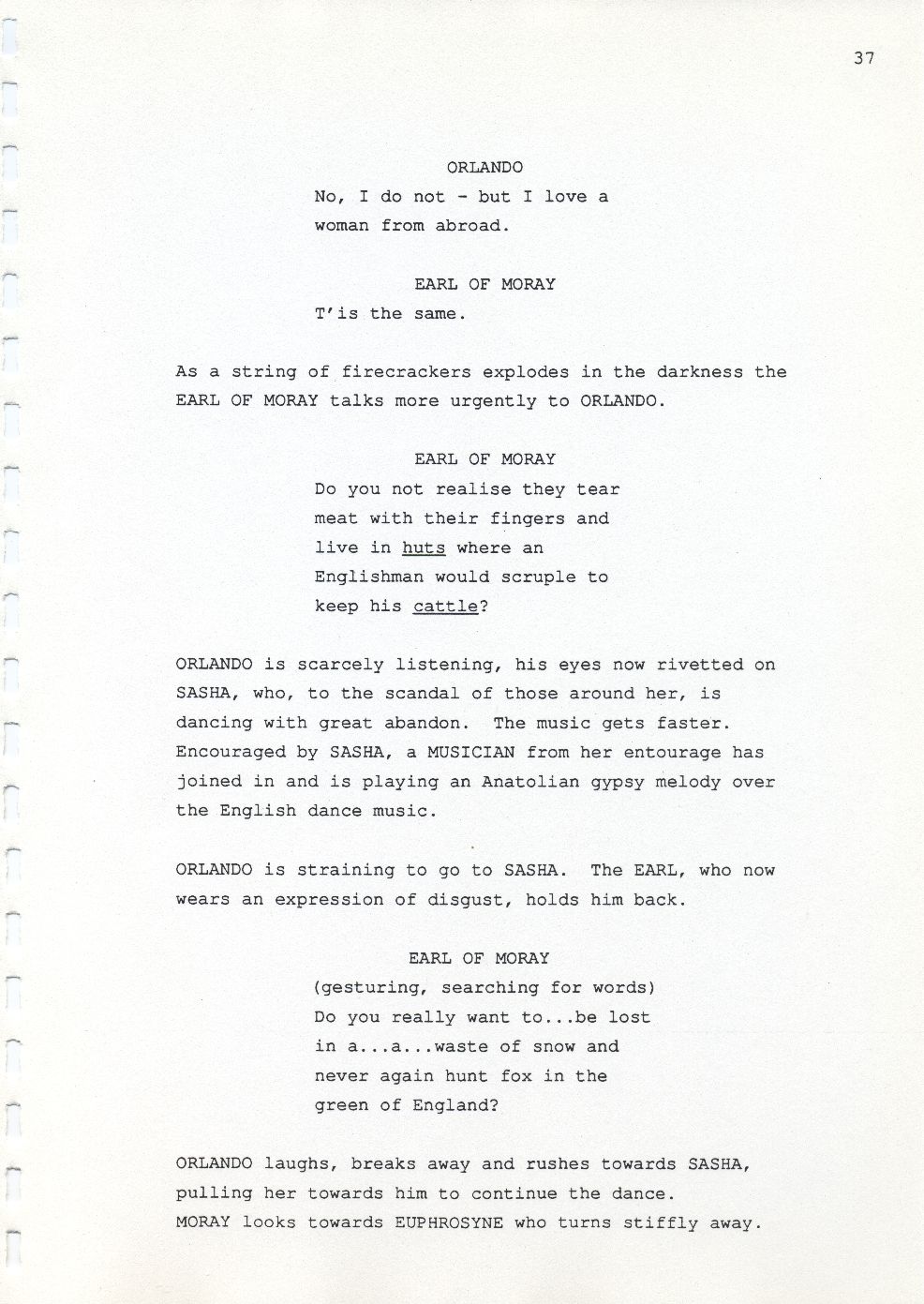 37

ORLANDO
No, I do not - but I love a woman from abroad.

EARL OF MORAY
T'is the same.

As a string of firecrackers explodes in the darkness the EARL OF MORAY talks more urgently to ORLANDO.

EARL OF MORAY
Do you not realise they tear meat with their fingers and live in huts where an Englishman would scruple to keep his cattle?

ORLANDO is scarcely listening, his eyes now rivetted on SASHA, who, to the scandal of those around her, is dancing with great abandon. The music gets faster. Encouraged by SASHA, a MUSICIAN from her entourage has joined in and is playing an Anatolian gypsy melody over the English dance music.

ORLANDO is straining to go to SASHA. The EARL, who now wears an expression of disgust, holds him back.

EARL OF MORAY
(gesturing, searching for words)
Do you really want to...be lost in a...a...waste of snow and never again hunt fox in the green of England?

ORLANDO laughs, breaks away and rushes towards SASHA, pulling her towards him to continue the dance. MORAY looks towards EUPHROSYNE who turns stiffly away.